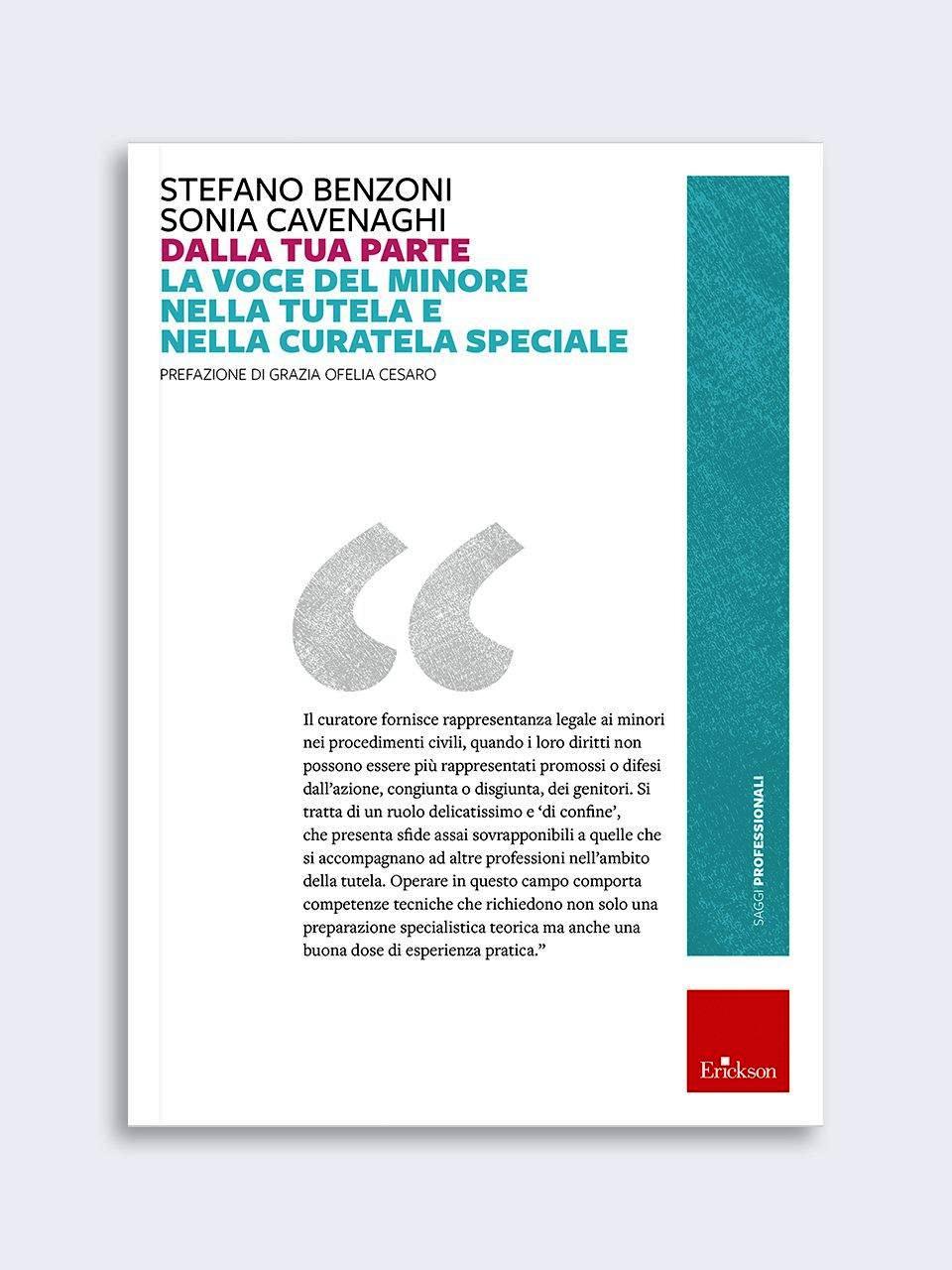 STEFANO BENZONI
SONIA CAVENAGHI
DALLA TUA PARTE
LA VOCE DEL MINORE NELLA TUTELA E NELLA CURATELA SPECIALE

PREFAZIONE DI GRAZIA OFELIA CESARO

“

Il curatore fornisce rappresentanza legale ai minori nei procedimenti civili, quando i loro diritti non possono essere più rappresentati promossi o difesi dall’azione, congiunta o disgiunta, dei genitori. Si tratta di un ruolo delicatissimo e ‘di confine’, che presenta sfide assai sovrapponibili a quelle che si accompagnano ad altre professioni nell’ambito della tutela. Operare in questo campo comporta competenze tecniche che richiedono non solo una preparazione specialistica teorica ma anche una buona dose di esperienza pratica.”

SAGGI PROFESSIONALI

Erickson